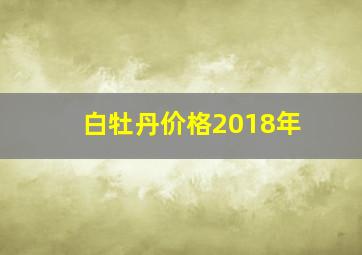 白牡丹价格2018年